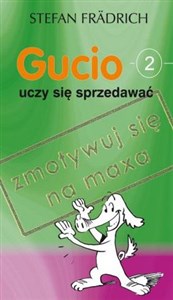 STEFAN FRÄDRICH

Gucio 2

uczy się sprzedawać

zmotywuj się na maxa